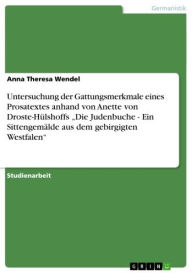 Germanistik

Anna Theresa Wendel

Untersuchung der Gattungsmerkmale eines Prosatextes anhand von Anette von Droste-Hülshoffs „Die Judenbuche - Ein Sittengemälde aus dem gebirgigten Westfalen“

Studienarbeit

GRIN